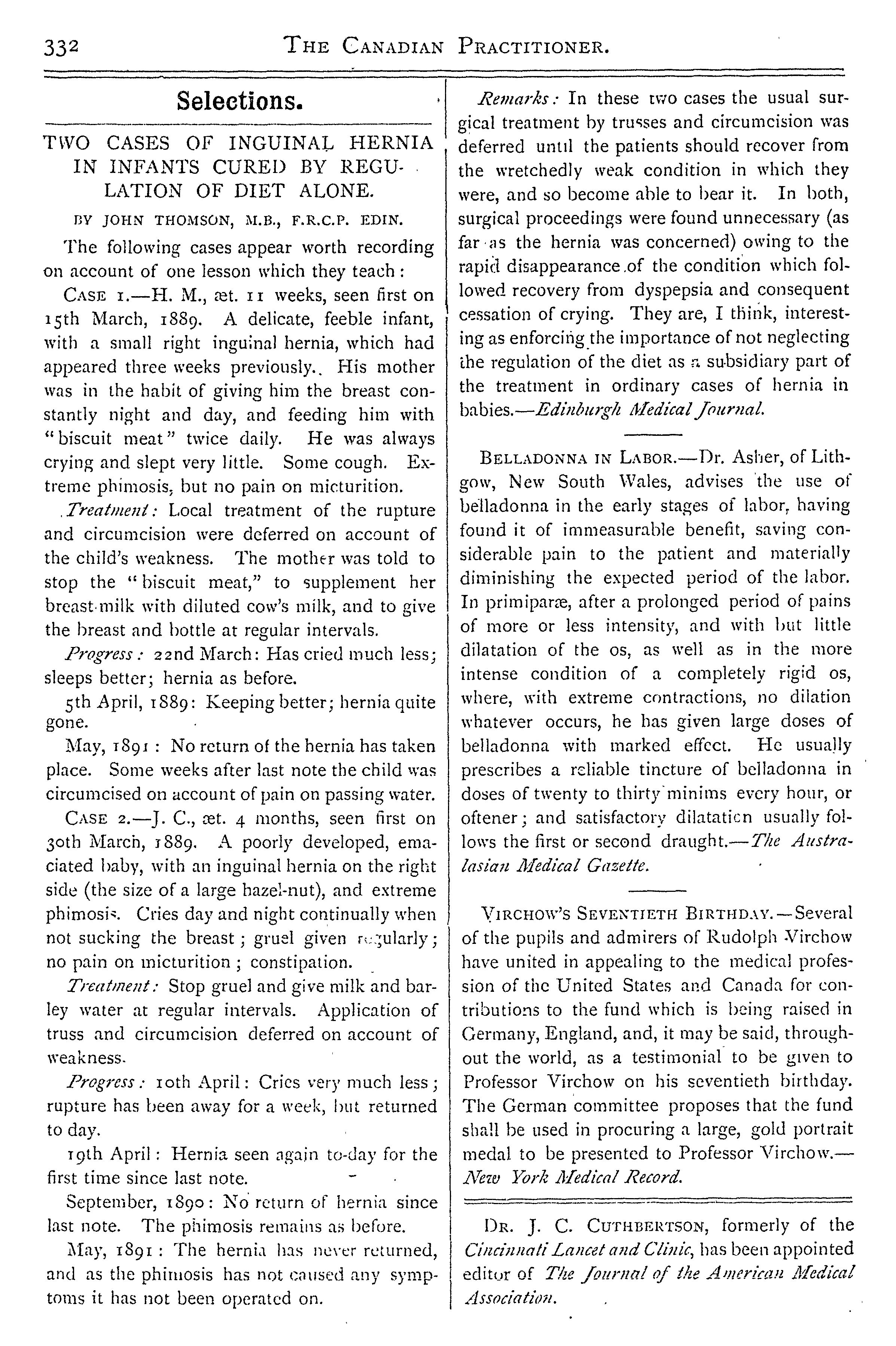 332 THE CANADIAN PRACTITIONER.

Selections.

TWO CASES OF INGUINAL HERNIA IN INFANTS CURED BY REGULATION OF DIET ALONE.

BY JOHN THOMSON, M.B., F.R.C.P. EDIN.

The following cases appear worth recording on account of one lesson which they teach:

CASE 1.—H. M., æt. 11 weeks, seen first on 15th March, 1889. A delicate, feeble infant, with a small right inguinal hernia, which had appeared three weeks previously. His mother was in the habit of giving him the breast constantly night and day, and feeding him with "biscuit meat" twice daily. He was always crying and slept very little. Some cough. Extreme phimosis, but no pain on micturition.

Treatment: Local treatment of the rupture and circumcision were deferred on account of the child's weakness. The mother was told to stop the "biscuit meat," to supplement her breast-milk with diluted cow's milk, and to give the breast and bottle at regular intervals.

Progress: 22nd March: Has cried much less; sleeps better; hernia as before.

5th April, 1889: Keeping better; hernia quite gone.

May, 1891: No return of the hernia has taken place. Some weeks after last note the child was circumcised on account of pain on passing water.

CASE 2.—J. C., æt. 4 months, seen first on 30th March, 1889. A poorly developed, emaciated baby, with an inguinal hernia on the right side (the size of a large hazel-nut), and extreme phimosis. Cries day and night continually when not sucking the breast; gruel given regularly; no pain on micturition; constipation.

Treatment: Stop gruel and give milk and barley water at regular intervals. Application of truss and circumcision deferred on account of weakness.

Progress: 10th April: Cries very much less; rupture has been away for a week, but returned to day.

19th April: Hernia seen again to-day for the first time since last note.

September, 1890: No return of hernia since last note. The phimosis remains as before.

May, 1891: The hernia has never returned, and as the phimosis has not caused any symptoms it has not been operated on.

Remarks: In these two cases the usual surgical treatment by trusses and circumcision was deferred until the patients should recover from the wretchedly weak condition in which they were, and so become able to bear it. In both, surgical proceedings were found unnecessary (as far as the hernia was concerned) owing to the rapid disappearance of the condition which followed recovery from dyspepsia and consequent cessation of crying. They are, I think, interesting as enforcing the importance of not neglecting the regulation of the diet as a subsidiary part of the treatment in ordinary cases of hernia in babies.—Edinburgh Medical Journal.

BELLADONNA IN LABOR.—Dr. Asher, of Lithgow, New South Wales, advises the use of belladonna in the early stages of labor, having found it of immeasurable benefit, saving considerable pain to the patient and materially diminishing the expected period of the labor. In primiparæ, after a prolonged period of pains of more or less intensity, and with but little dilatation of the os, as well as in the more intense condition of a completely rigid os, where, with extreme contractions, no dilation whatever occurs, he has given large doses of belladonna with marked effect. He usually prescribes a reliable tincture of belladonna in doses of twenty to thirty minims every hour, or oftener; and satisfactory dilatation usually follows the first or second draught.—The Australasian Medical Gazette.

VIRCHOW'S SEVENTIETH BIRTHDAY.—Several of the pupils and admirers of Rudolph Virchow have united in appealing to the medical profession of the United States and Canada for contributions to the fund which is being raised in Germany, England, and, it may be said, throughout the world, as a testimonial to be given to Professor Virchow on his seventieth birthday. The German committee proposes that the fund shall be used in procuring a large, gold portrait medal to be presented to Professor Virchow.—New York Medical Record.

DR. J. C. CUTHBERTSON, formerly of the Cincinnati Lancet and Clinic, has been appointed editor of The Journal of the American Medical Association.